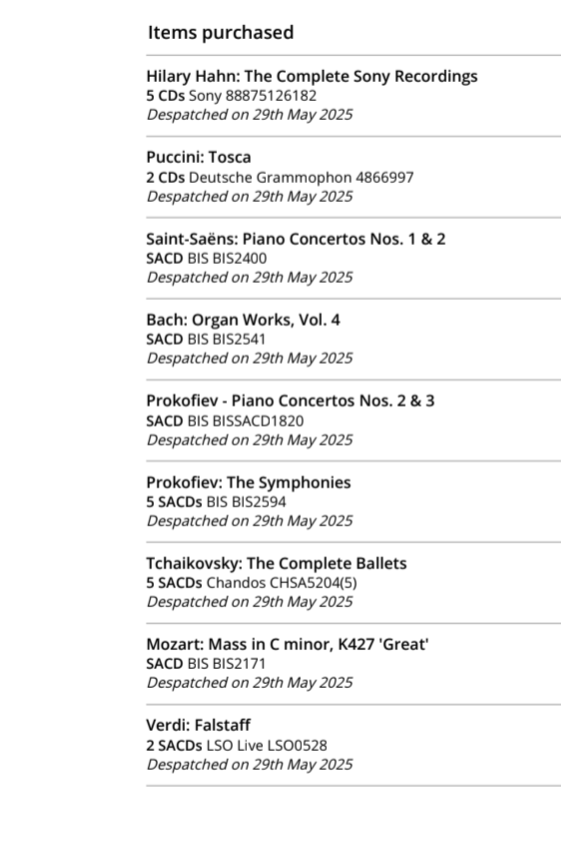 Items purchased

Hilary Hahn: The Complete Sony Recordings
5 CDs Sony 88875126182
Despatched on 29th May 2025

Puccini: Tosca
2 CDs Deutsche Grammophon 4866997
Despatched on 29th May 2025

Saint-Saëns: Piano Concertos Nos. 1 & 2
SACD BIS BIS2400
Despatched on 29th May 2025

Bach: Organ Works, Vol. 4
SACD BIS BIS2541
Despatched on 29th May 2025

Prokofiev - Piano Concertos Nos. 2 & 3
SACD BIS BISSACD1820
Despatched on 29th May 2025

Prokofiev: The Symphonies
5 SACDs BIS BIS2594
Despatched on 29th May 2025

Tchaikovsky: The Complete Ballets
5 SACDs Chandos CHSA5204(5)
Despatched on 29th May 2025

Mozart: Mass in C minor, K427 'Great'
SACD BIS BIS2171
Despatched on 29th May 2025

Verdi: Falstaff
2 SACDs LSO Live LSO0528
Despatched on 29th May 2025